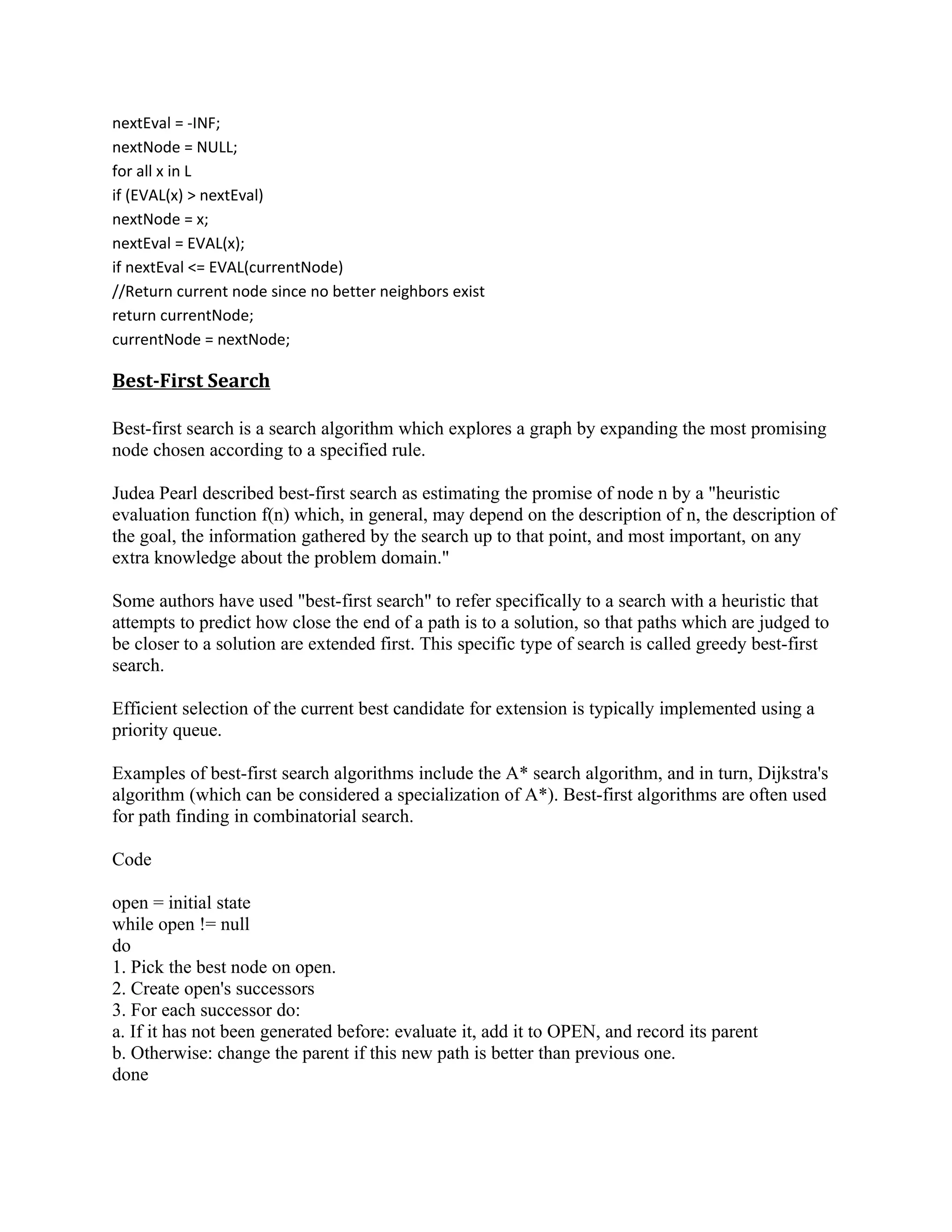 nextEval = -INF;
nextNode = NULL;
for all x in L
if (EVAL(x) > nextEval)
nextNode = x;
nextEval = EVAL(x);
if nextEval <= EVAL(currentNode)
//Return current node since no better neighbors exist
return currentNode;
currentNode = nextNode;

Best-First Search

Best-first search is a search algorithm which explores a graph by expanding the most promising node chosen according to a specified rule.

Judea Pearl described best-first search as estimating the promise of node n by a "heuristic evaluation function f(n) which, in general, may depend on the description of n, the description of the goal, the information gathered by the search up to that point, and most important, on any extra knowledge about the problem domain."

Some authors have used "best-first search" to refer specifically to a search with a heuristic that attempts to predict how close the end of a path is to a solution, so that paths which are judged to be closer to a solution are extended first. This specific type of search is called greedy best-first search.

Efficient selection of the current best candidate for extension is typically implemented using a priority queue.

Examples of best-first search algorithms include the A* search algorithm, and in turn, Dijkstra's algorithm (which can be considered a specialization of A*). Best-first algorithms are often used for path finding in combinatorial search.

Code

open = initial state
while open != null
do
1. Pick the best node on open.
2. Create open's successors
3. For each successor do:
a. If it has not been generated before: evaluate it, add it to OPEN, and record its parent
b. Otherwise: change the parent if this new path is better than previous one.
done